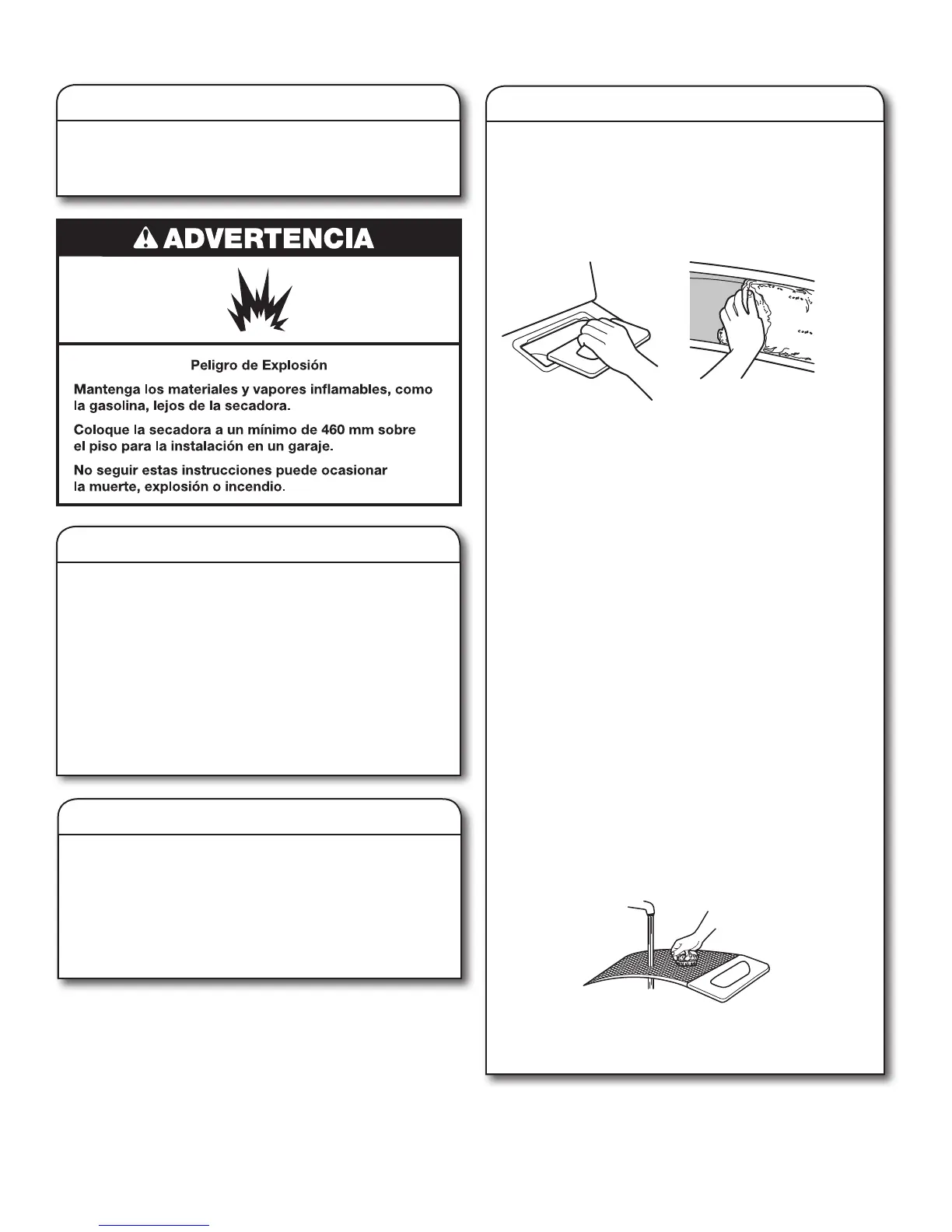 ADVERTENCIA

Peligro de Explosión

Mantenga los materiales y vapores inflamables, como la gasolina, lejos de la secadora.

Coloque la secadora a un mínimo de 460 mm sobre el piso para la instalación en un garaje.

No seguir estas instrucciones puede ocasionar la muerte, explosión o incendio.